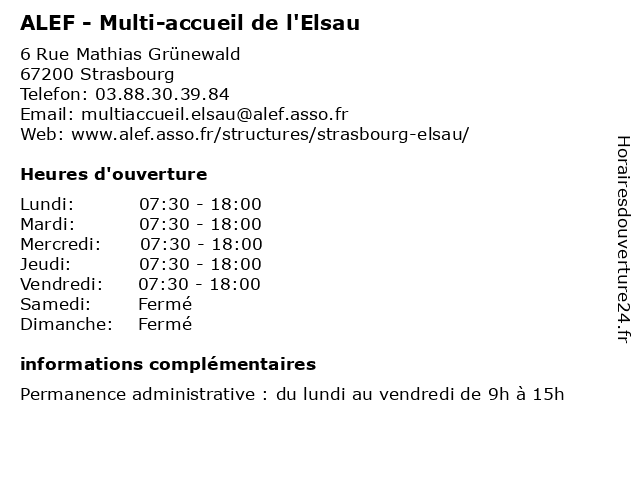 ALEF - Multi-accueil de l'Elsau

6 Rue Mathias Grünewald
67200 Strasbourg
Telefon: 03.88.30.39.84
Email: multiaccueil.elsau@alef.asso.fr
Web: www.alef.asso.fr/structures/strasbourg-elsau/

Heures d'ouverture

| | |
|---|---|
| Lundi: | 07:30 - 18:00 |
| Mardi: | 07:30 - 18:00 |
| Mercredi: | 07:30 - 18:00 |
| Jeudi: | 07:30 - 18:00 |
| Vendredi: | 07:30 - 18:00 |
| Samedi: | Fermé |
| Dimanche: | Fermé |

informations complémentaires

Permanence administrative : du lundi au vendredi de 9h à 15h

Horairesdouverture24.fr